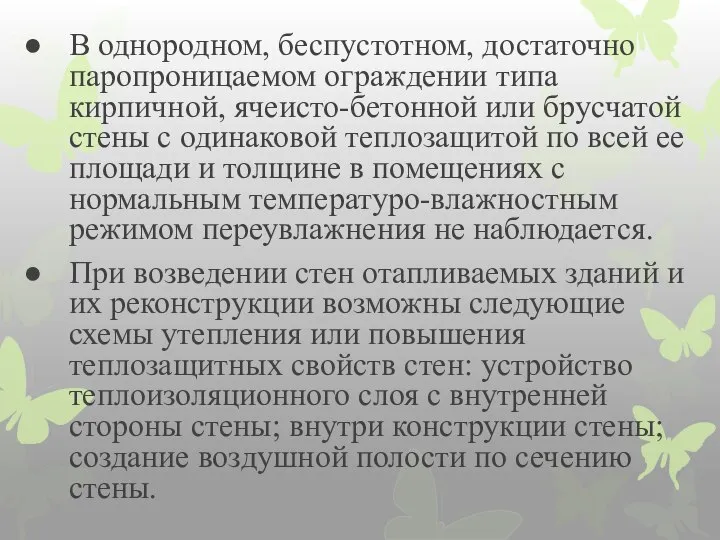 ● В однородном, беспустотном, достаточно паропроницаемом ограждении типа кирпичной, ячеисто-бетонной или брусчатой стены с одинаковой теплозащитой по всей ее площади и толщине в помещениях с нормальным температуро-влажностным режимом переувлажнения не наблюдается.

● При возведении стен отапливаемых зданий и их реконструкции возможны следующие схемы утепления или повышения теплозащитных свойств стен: устройство теплоизоляционного слоя с внутренней стороны стены; внутри конструкции стены; создание воздушной полости по сечению стены.